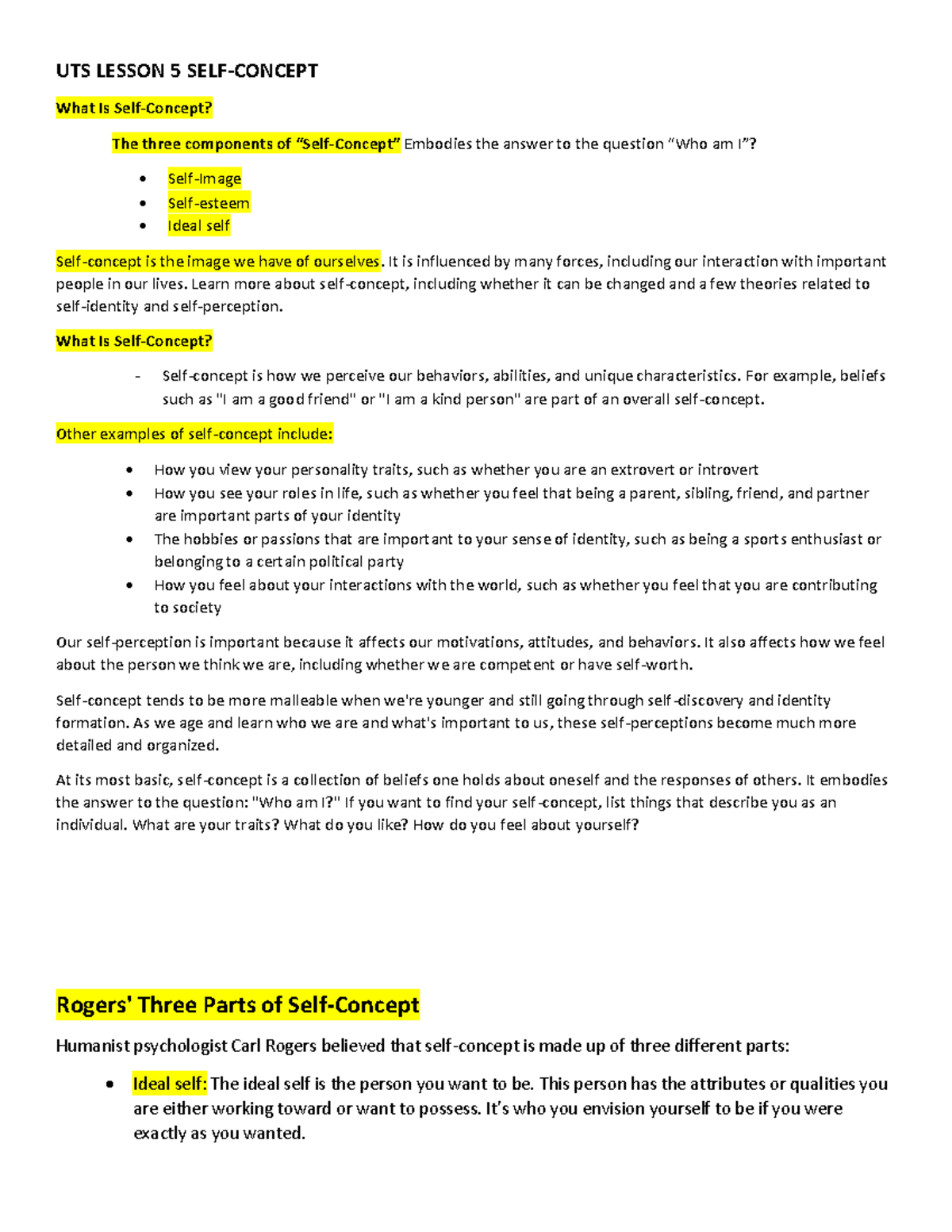 UTS LESSON 5 SELF-CONCEPT

What Is Self-Concept?

The three components of "Self-Concept" Embodies the answer to the question "Who am I"?

• Self-Image
• Self-esteem
• Ideal self

Self-concept is the image we have of ourselves. It is influenced by many forces, including our interaction with important people in our lives. Learn more about self-concept, including whether it can be changed and a few theories related to self-identity and self-perception.

What Is Self-Concept?

- Self-concept is how we perceive our behaviors, abilities, and unique characteristics. For example, beliefs such as "I am a good friend" or "I am a kind person" are part of an overall self-concept.

Other examples of self-concept include:

• How you view your personality traits, such as whether you are an extrovert or introvert
• How you see your roles in life, such as whether you feel that being a parent, sibling, friend, and partner are important parts of your identity
• The hobbies or passions that are important to your sense of identity, such as being a sports enthusiast or belonging to a certain political party
• How you feel about your interactions with the world, such as whether you feel that you are contributing to society

Our self-perception is important because it affects our motivations, attitudes, and behaviors. It also affects how we feel about the person we think we are, including whether we are competent or have self-worth.

Self-concept tends to be more malleable when we're younger and still going through self-discovery and identity formation. As we age and learn who we are and what's important to us, these self-perceptions become much more detailed and organized.

At its most basic, self-concept is a collection of beliefs one holds about oneself and the responses of others. It embodies the answer to the question: "Who am I?" If you want to find your self-concept, list things that describe you as an individual. What are your traits? What do you like? How do you feel about yourself?

Rogers' Three Parts of Self-Concept

Humanist psychologist Carl Rogers believed that self-concept is made up of three different parts:

• Ideal self: The ideal self is the person you want to be. This person has the attributes or qualities you are either working toward or want to possess. It's who you envision yourself to be if you were exactly as you wanted.